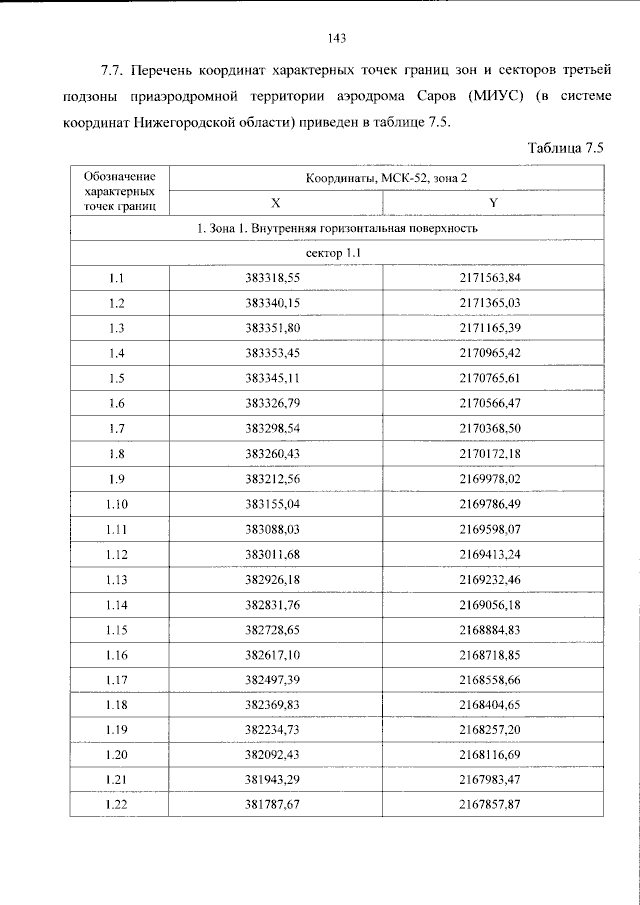 143

7.7. Перечень координат характерных точек границ зон и секторов третьей подзоны приаэродромной территории аэродрома Саров (МИУС) (в системе координат Нижегородской области) приведен в таблице 7.5.

Таблица 7.5

| Обозначение характерных точек границ | Координаты, МСК-52, зона 2 | |
|---|---|---|
| | X | Y |
| 1. Зона 1. Внутренняя горизонтальная поверхность | | |
| сектор 1.1 | | |
| 1.1 | 383318,55 | 2171563,84 |
| 1.2 | 383340,15 | 2171365,03 |
| 1.3 | 383351,80 | 2171165,39 |
| 1.4 | 383353,45 | 2170965,42 |
| 1.5 | 383345,11 | 2170765,61 |
| 1.6 | 383326,79 | 2170566,47 |
| 1.7 | 383298,54 | 2170368,50 |
| 1.8 | 383260,43 | 2170172,18 |
| 1.9 | 383212,56 | 2169978,02 |
| 1.10 | 383155,04 | 2169786,49 |
| 1.11 | 383088,03 | 2169598,07 |
| 1.12 | 383011,68 | 2169413,24 |
| 1.13 | 382926,18 | 2169232,46 |
| 1.14 | 382831,76 | 2169056,18 |
| 1.15 | 382728,65 | 2168884,83 |
| 1.16 | 382617,10 | 2168718,85 |
| 1.17 | 382497,39 | 2168558,66 |
| 1.18 | 382369,83 | 2168404,65 |
| 1.19 | 382234,73 | 2168257,20 |
| 1.20 | 382092,43 | 2168116,69 |
| 1.21 | 381943,29 | 2167983,47 |
| 1.22 | 381787,67 | 2167857,87 |